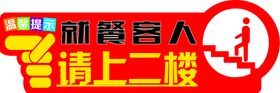 温馨提示

就餐客人

请上二楼